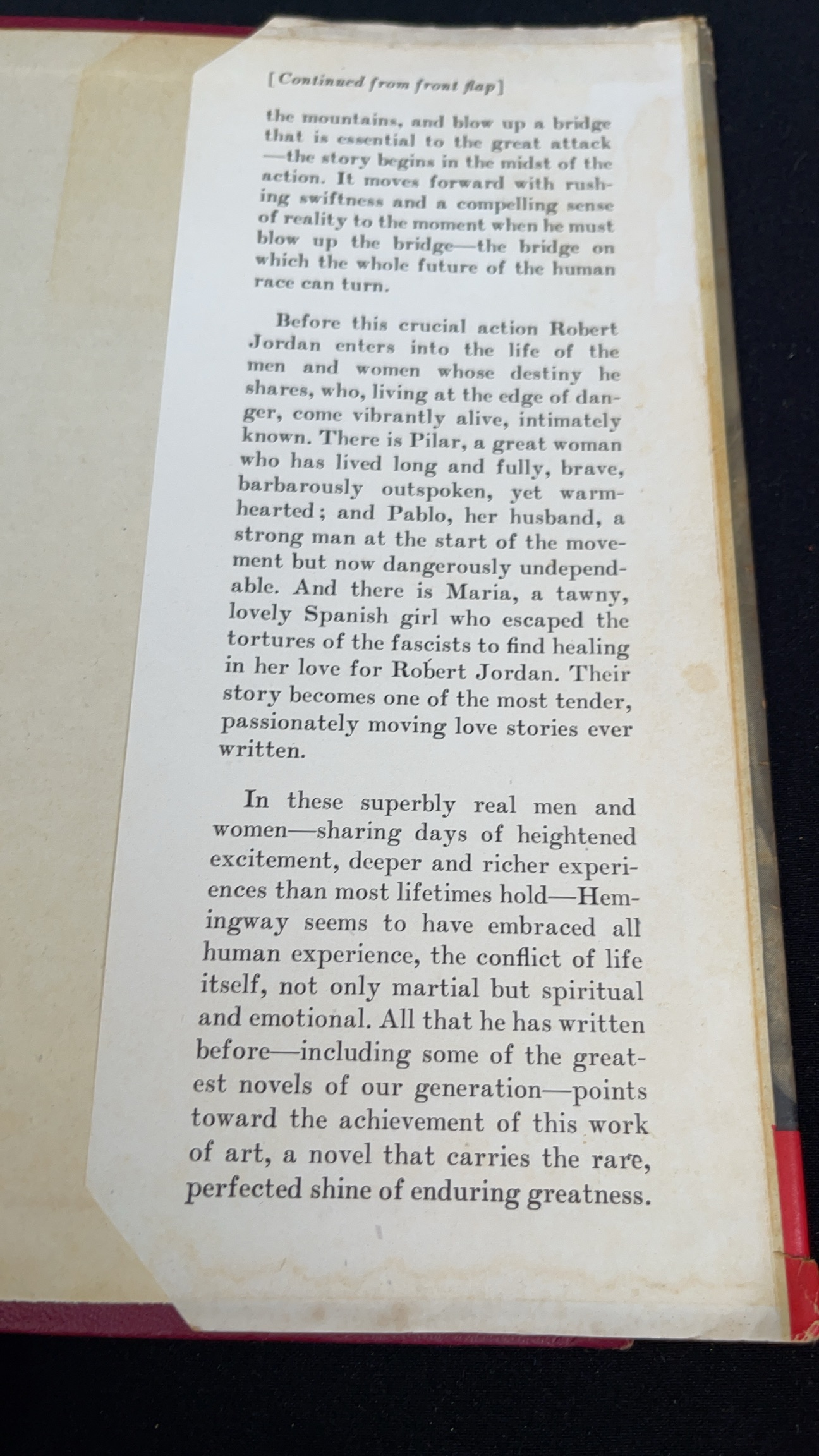 [Continued from front flap]

the mountains, and blow up a bridge that is essential to the great attack —the story begins in the midst of the action. It moves forward with rushing swiftness and a compelling sense of reality to the moment when he must blow up the bridge—the bridge on which the whole future of the human race can turn.

Before this crucial action Robert Jordan enters into the life of the men and women whose destiny he shares, who, living at the edge of danger, come vibrantly alive, intimately known. There is Pilar, a great woman who has lived long and fully, brave, barbarously outspoken, yet warmhearted; and Pablo, her husband, a strong man at the start of the movement but now dangerously undependable. And there is Maria, a tawny, lovely Spanish girl who escaped the tortures of the fascists to find healing in her love for Robert Jordan. Their story becomes one of the most tender, passionately moving love stories ever written.

In these superbly real men and women—sharing days of heightened excitement, deeper and richer experiences than most lifetimes hold—Hemingway seems to have embraced all human experience, the conflict of life itself, not only martial but spiritual and emotional. All that he has written before—including some of the greatest novels of our generation—points toward the achievement of this work of art, a novel that carries the rare, perfected shine of enduring greatness.